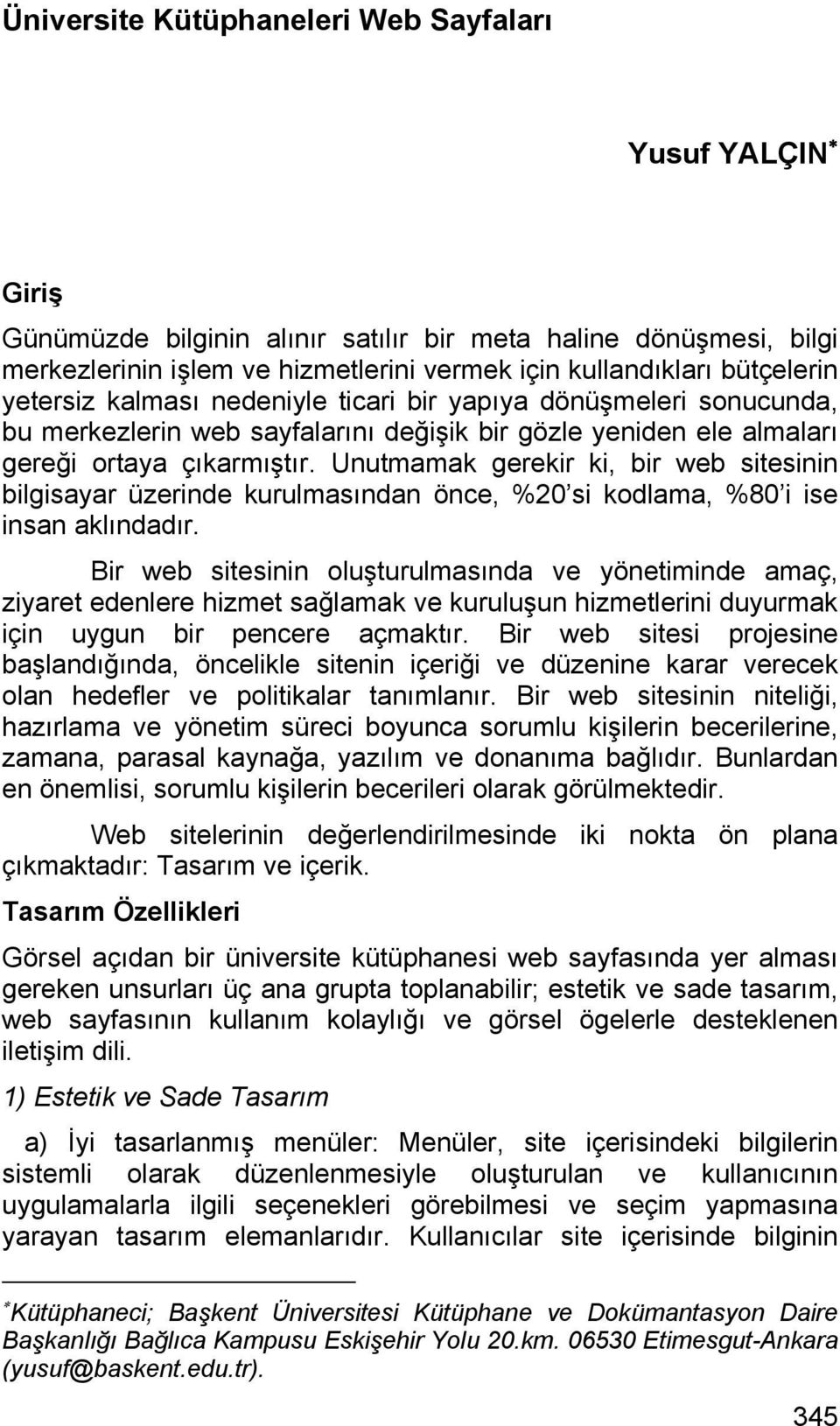 Üniversite Kütüphaneleri Web Sayfaları

Yusuf YALÇIN*

Giriş

Günümüzde bilginin alınır satılır bir meta haline dönüşmesi, bilgi merkezlerinin işlem ve hizmetlerini vermek için kullandıkları bütçelerin yetersiz kalması nedeniyle ticari bir yapıya dönüşmeleri sonucunda, bu merkezlerin web sayfalarını değişik bir gözle yeniden ele almaları gereği ortaya çıkarmıştır. Unutmamak gerekir ki, bir web sitesinin bilgisayar üzerinde kurulmasından önce, %20'si kodlama, %80'i ise insan aklındadır.

Bir web sitesinin oluşturulmasında ve yönetiminde amaç, ziyaret edenlere hizmet sağlamak ve kuruluşun hizmetlerini duyurmak için uygun bir pencere açmaktır. Bir web sitesi projesine başlandığında, öncelikle sitenin içeriği ve düzenine karar verecek olan hedefler ve politikalar tanımlanır. Bir web sitesinin niteliği, hazırlama ve yönetim süreci boyunca sorumlu kişilerin becerilerine, zamana, parasal kaynağa, yazılım ve donanıma bağlıdır. Bunlardan en önemlisi, sorumlu kişilerin becerileri olarak görülmektedir.

Web sitelerinin değerlendirilmesinde iki nokta ön plana çıkmaktadır: Tasarım ve içerik.

Tasarım Özellikleri

Görsel açıdan bir üniversite kütüphanesi web sayfasında yer alması gereken unsurları üç ana grupta toplanabilir; estetik ve sade tasarım, web sayfasının kullanım kolaylığı ve görsel ögelerle desteklenen iletişim dili.

1) Estetik ve Sade Tasarım

a) İyi tasarlanmış menüler: Menüler, site içerisindeki bilgilerin sistemli olarak düzenlenmesiyle oluşturulan ve kullanıcının uygulamalarla ilgili seçenekleri görebilmesi ve seçim yapmasına yarayan tasarım elemanlarıdır. Kullanıcılar site içerisinde bilginin

*Kütüphaneci; Başkent Üniversitesi Kütüphane ve Dokümantasyon Daire Başkanlığı Bağlıca Kampusu Eskişehir Yolu 20.km. 06530 Etimesgut-Ankara (yusuf@baskent.edu.tr).

345